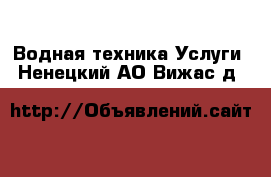 Водная техника Услуги Ненецкий АО Вижас д

http://Объявлений.сайт